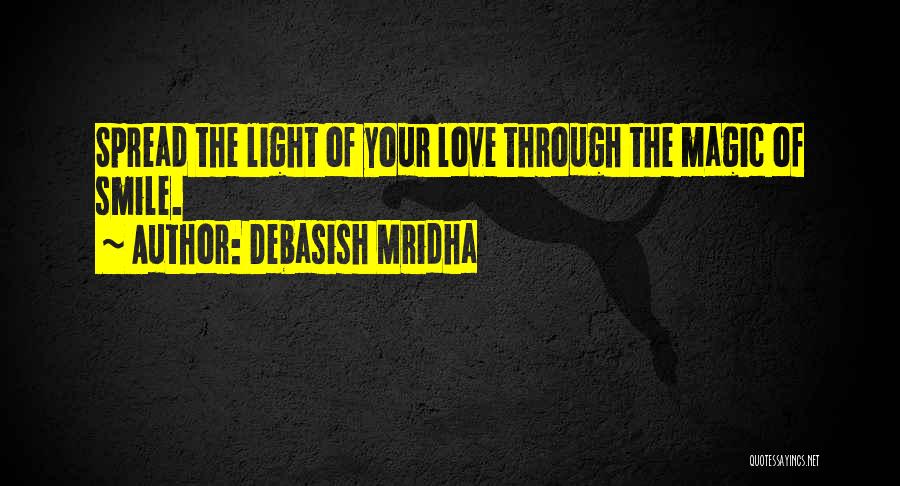 SPREAD THE LIGHT OF YOUR LOVE THROUGH THE MAGIC OF SMILE.

~ AUTHOR: DEBASISH MRIDHA

QUOTESSAYINGS.NET